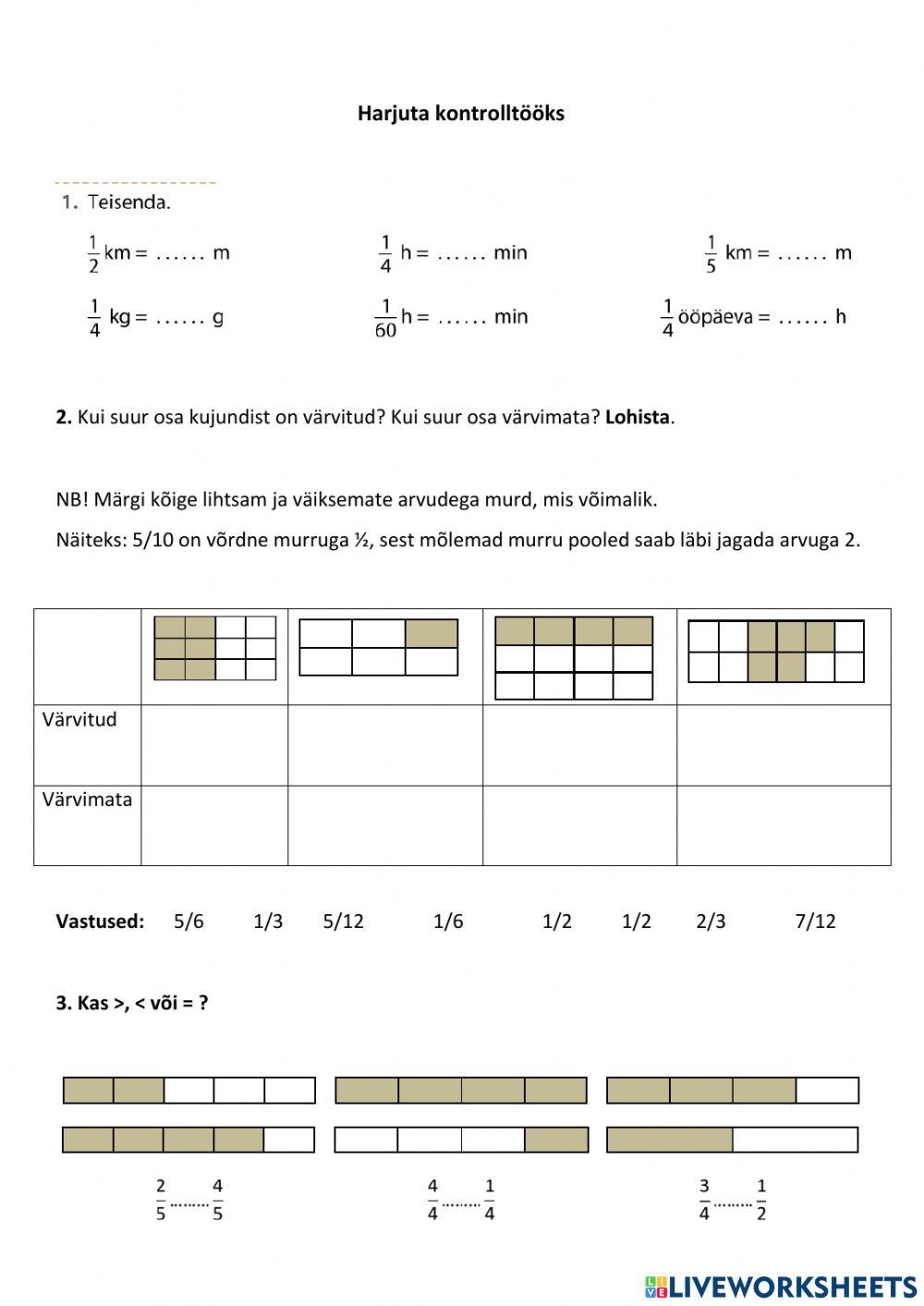 Harjuta kontrolltööks

1. Teisenda.

$\frac{1}{2}$ km = ...... m

$\frac{1}{4}$ h = ...... min

$\frac{1}{5}$ km = ...... m

$\frac{1}{4}$ kg = ...... g

$\frac{1}{60}$ h = ...... min

$\frac{1}{4}$ ööpäeva = ...... h

2. Kui suur osa kujundist on värvitud? Kui suur osa värvimata? Lohista.

NB! Märgi kõige lihtsam ja väiksemate arvudega murd, mis võimalik.

Näiteks: 5/10 on võrdne murruga ½, sest mõlemad murru pooled saab läbi jagada arvuga 2.

| | | | | |
|---|---|---|---|---|
| Värvitud | | | | |
| Värvimata | | | | |

Vastused: 5/6 1/3 5/12 1/6 1/2 1/2 2/3 7/12

3. Kas >, < või = ?

$\frac{2}{5}$ ......... $\frac{4}{5}$

$\frac{4}{4}$ ......... $\frac{1}{4}$

$\frac{3}{4}$ ......... $\frac{1}{2}$

LIVEWORKSHEETS